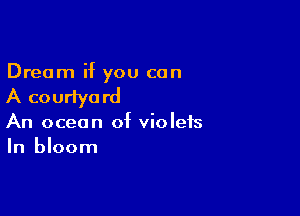 Dream if you can
A courtyard
An ocean of violets
In bloom